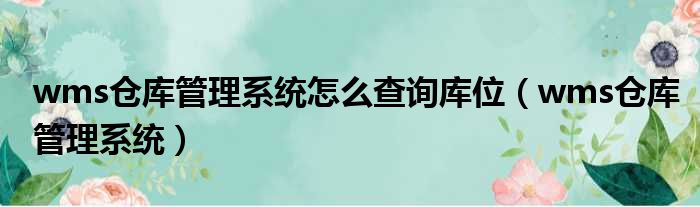 wms仓库管理系统怎么查询库位（wms仓库管理系统）